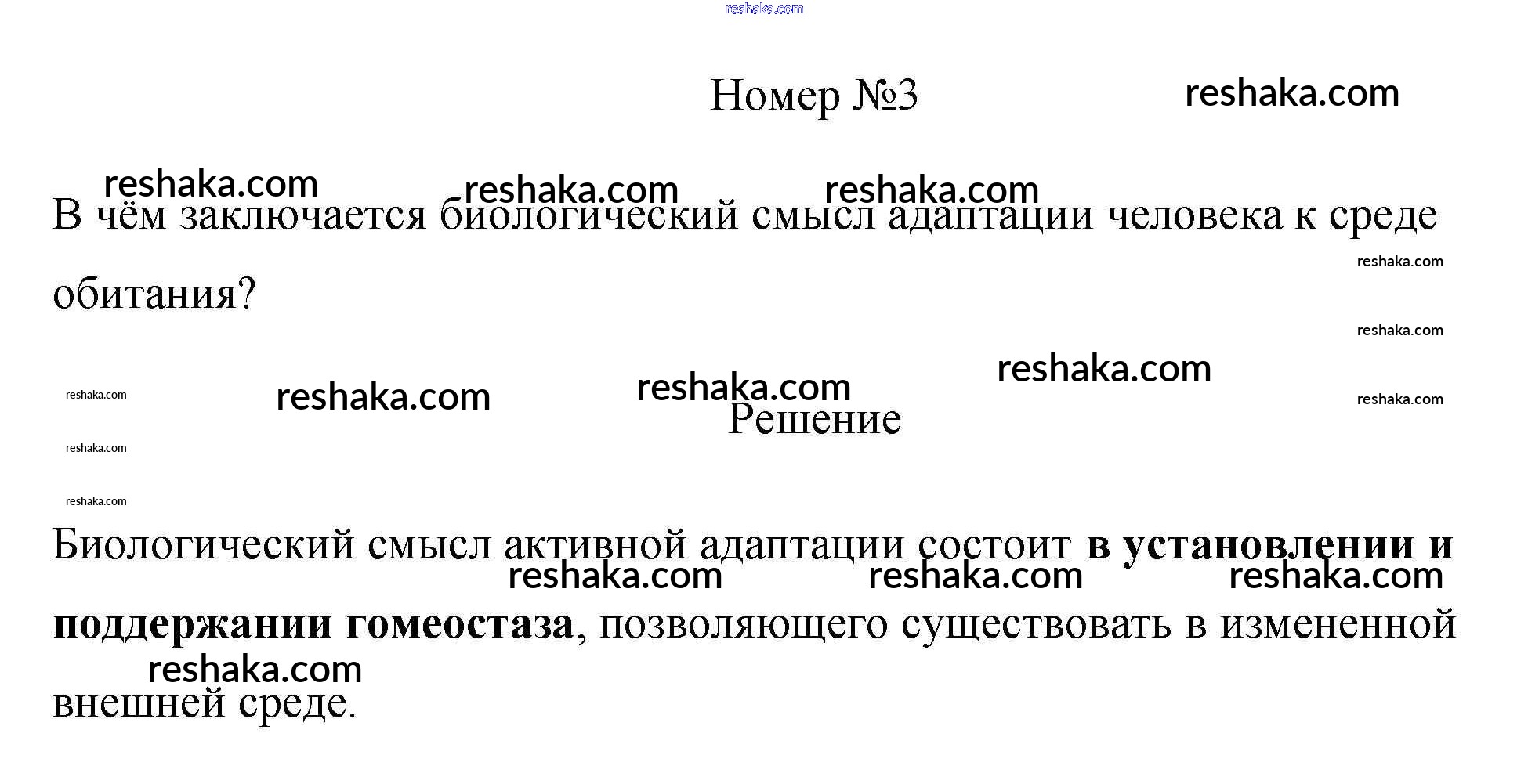 Номер №3

В чём заключается биологический смысл адаптации человека к среде обитания?

Решение

Биологический смысл активной адаптации состоит в установлении и поддержании гомеостаза, позволяющего существовать в измененной внешней среде.

reshaka.com